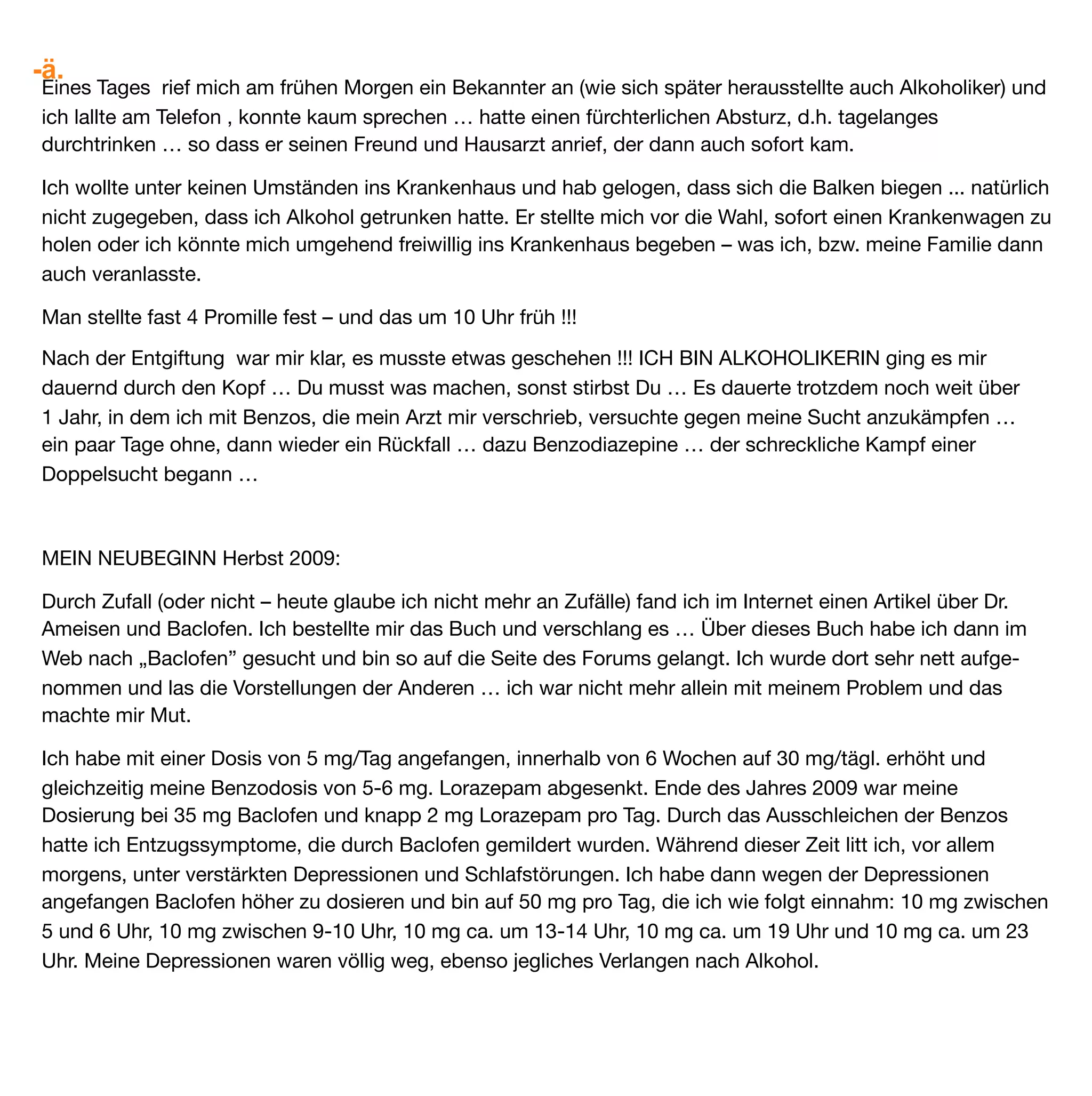 -ä.

Eines Tages rief mich am frühen Morgen ein Bekannter an (wie sich später herausstellte auch Alkoholiker) und ich lallte am Telefon , konnte kaum sprechen … hatte einen fürchterlichen Absturz, d.h. tagelanges durchtrinken … so dass er seinen Freund und Hausarzt anrief, der dann auch sofort kam.

Ich wollte unter keinen Umständen ins Krankenhaus und hab gelogen, dass sich die Balken biegen ... natürlich nicht zugegeben, dass ich Alkohol getrunken hatte. Er stellte mich vor die Wahl, sofort einen Krankenwagen zu holen oder ich könnte mich umgehend freiwillig ins Krankenhaus begeben – was ich, bzw. meine Familie dann auch veranlasste.

Man stellte fast 4 Promille fest – und das um 10 Uhr früh !!!

Nach der Entgiftung war mir klar, es musste etwas geschehen !!! ICH BIN ALKOHOLIKERIN ging es mir dauernd durch den Kopf … Du musst was machen, sonst stirbst Du … Es dauerte trotzdem noch weit über 1 Jahr, in dem ich mit Benzos, die mein Arzt mir verschrieb, versuchte gegen meine Sucht anzukämpfen … ein paar Tage ohne, dann wieder ein Rückfall … dazu Benzodiazepine … der schreckliche Kampf einer Doppelsucht begann …

MEIN NEUBEGINN Herbst 2009:

Durch Zufall (oder nicht – heute glaube ich nicht mehr an Zufälle) fand ich im Internet einen Artikel über Dr. Ameisen und Baclofen. Ich bestellte mir das Buch und verschlang es … Über dieses Buch habe ich dann im Web nach „Baclofen” gesucht und bin so auf die Seite des Forums gelangt. Ich wurde dort sehr nett aufgenommen und las die Vorstellungen der Anderen … ich war nicht mehr allein mit meinem Problem und das machte mir Mut.

Ich habe mit einer Dosis von 5 mg/Tag angefangen, innerhalb von 6 Wochen auf 30 mg/tägl. erhöht und gleichzeitig meine Benzodosis von 5-6 mg. Lorazepam abgesenkt. Ende des Jahres 2009 war meine Dosierung bei 35 mg Baclofen und knapp 2 mg Lorazepam pro Tag. Durch das Ausschleichen der Benzos hatte ich Entzugssymptome, die durch Baclofen gemildert wurden. Während dieser Zeit litt ich, vor allem morgens, unter verstärkten Depressionen und Schlafstörungen. Ich habe dann wegen der Depressionen angefangen Baclofen höher zu dosieren und bin auf 50 mg pro Tag, die ich wie folgt einnahm: 10 mg zwischen 5 und 6 Uhr, 10 mg zwischen 9-10 Uhr, 10 mg ca. um 13-14 Uhr, 10 mg ca. um 19 Uhr und 10 mg ca. um 23 Uhr. Meine Depressionen waren völlig weg, ebenso jegliches Verlangen nach Alkohol.